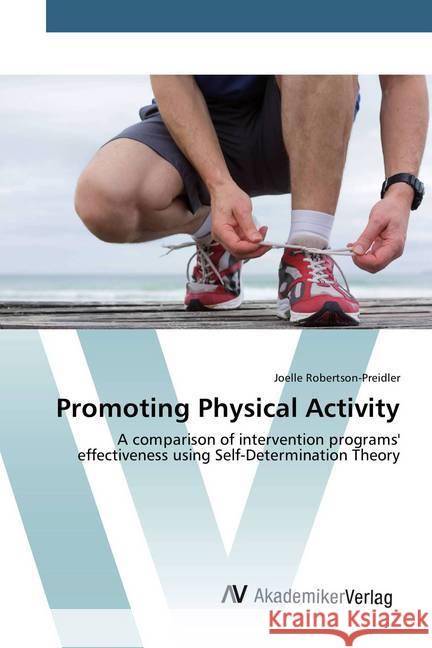 Joelle Robertson-Preidler

Promoting Physical Activity

A comparison of intervention programs' effectiveness using Self-Determination Theory

AV AkademikerVerlag

Kraina Książek